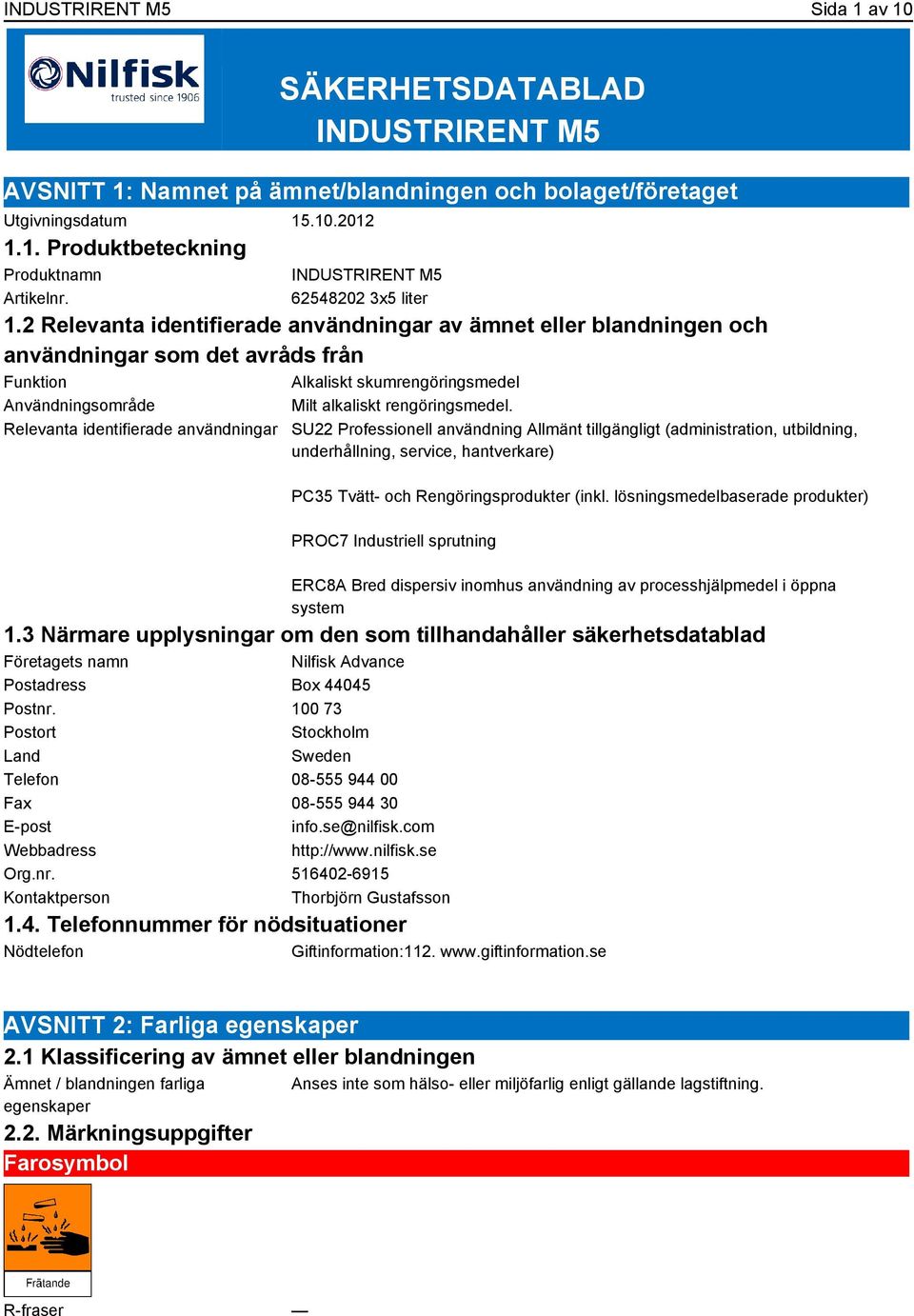 INDUSTRIRENT M5
Sida 1 av 10

Nilfisk
trusted since 1906

SÄKERHETSDATABLAD
INDUSTRIRENT M5

AVSNITT 1: Namnet på ämnet/blandningen och bolaget/företaget

Utgivningsdatum 15.10.2012

1.1. Produktbeteckning

Produktnamn INDUSTRIRENT M5
Artikelnr. 62548202 3x5 liter

1.2 Relevanta identifierade användningar av ämnet eller blandningen och användningar som det avråds från

Funktion Alkaliskt skumrengöringsmedel
Användningsområde Milt alkaliskt rengöringsmedel.
Relevanta identifierade användningar SU22 Professionell användning Allmänt tillgängligt (administration, utbildning, underhållning, service, hantverkare)

PC35 Tvätt- och Rengöringsprodukter (inkl. lösningsmedelbaserade produkter)

PROC7 Industriell sprutning

ERC8A Bred dispersiv inomhus användning av processhjälpmedel i öppna system

1.3 Närmare upplysningar om den som tillhandahåller säkerhetsdatablad

Företagets namn Nilfisk Advance
Postadress Box 44045
Postnr. 100 73
Postort Stockholm
Land Sweden
Telefon 08-555 944 00
Fax 08-555 944 30
E-post info.se@nilfisk.com
Webbadress http://www.nilfisk.se
Org.nr. 516402-6915
Kontaktperson Thorbjörn Gustafsson

1.4. Telefonnummer för nödsituationer

Nödtelefon Giftinformation:112. www.giftinformation.se

AVSNITT 2: Farliga egenskaper

2.1 Klassificering av ämnet eller blandningen

Ämnet / blandningen farliga egenskaper Anses inte som hälso- eller miljöfarlig enligt gällande lagstiftning.

2.2. Märkningsuppgifter

Farosymbol

Frätande

R-fraser —